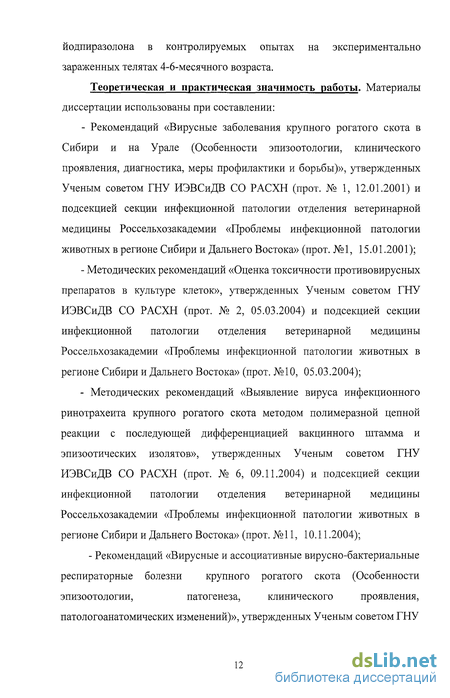 йодпиразолона в контролируемых опытах на экспериментально зараженных телятах 4-6-месячного возраста.

Теоретическая и практическая значимость работы. Материалы диссертации использованы при составлении:

- Рекомендаций «Вирусные заболевания крупного рогатого скота в Сибири и на Урале (Особенности эпизоотологии, клинического проявления, диагностика, меры профилактики и борьбы)», утвержденных Ученым советом ГНУ ИЭВСиДВ СО РАСХН (прот. № 1, 12.01.2001) и подсекцией секции инфекционной патологии отделения ветеринарной медицины Россельхозакадемии «Проблемы инфекционной патологии животных в регионе Сибири и Дальнего Востока» (прот. №1, 15.01.2001);

- Методических рекомендаций «Оценка токсичности противовирусных препаратов в культуре клеток», утвержденных Ученым советом ГНУ ИЭВСиДВ СО РАСХН (прот. № 2, 05.03.2004) и подсекцией секции инфекционной патологии отделения ветеринарной медицины Россельхозакадемии «Проблемы инфекционной патологии животных в регионе Сибири и Дальнего Востока» (прот. №10, 05.03.2004);

- Методических рекомендаций «Выявление вируса инфекционного ринотрахеита крупного рогатого скота методом полимеразной цепной реакции с последующей дифференциацией вакцинного штамма и эпизоотических изолятов», утвержденных Ученым советом ГНУ ИЭВСиДВ СО РАСХН (прот. № 6, 09.11.2004) и подсекцией секции инфекционной патологии отделения ветеринарной медицины Россельхозакадемии «Проблемы инфекционной патологии животных в регионе Сибири и Дальнего Востока» (прот. №11, 10.11.2004);

- Рекомендаций «Вирусные и ассоциативные вирусно-бактериальные респираторные болезни крупного рогатого скота (Особенности эпизоотологии, патогенеза, клинического проявления, патологоанатомических изменений)», утвержденных Ученым советом ГНУ

12

dsLib.net
библиотека диссертаций